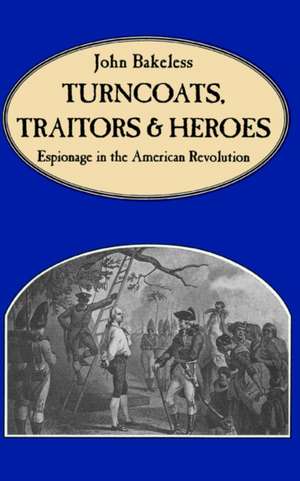 John Bakeless

TURNCOATS, TRAITORS & HEROES

Espionage in the American Revolution